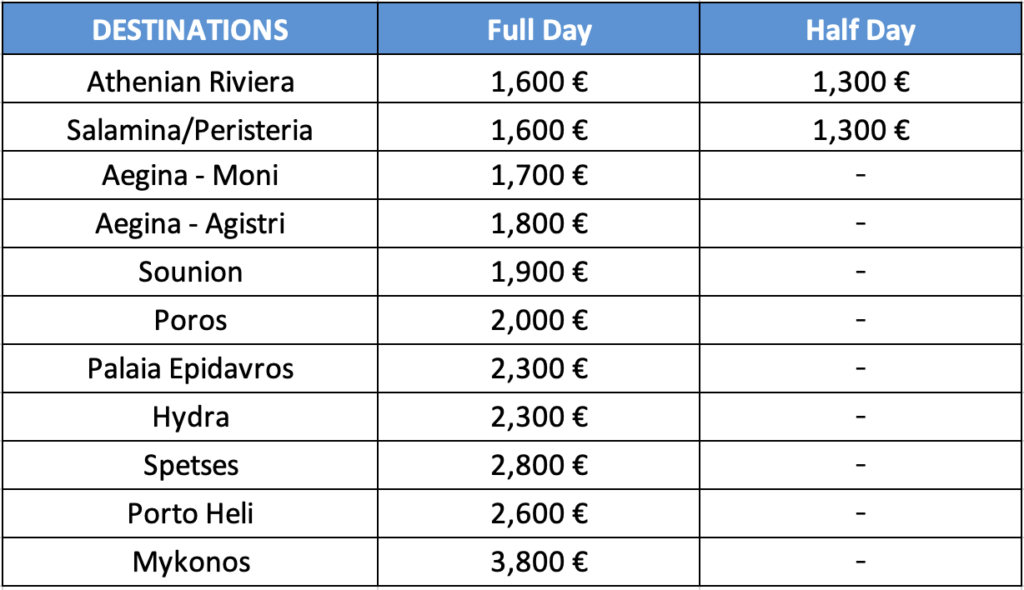 | DESTINATIONS | Full Day | Half Day |
|---|---|---|
| Athenian Riviera | 1,600 € | 1,300 € |
| Salamina/Peristeria | 1,600 € | 1,300 € |
| Aegina - Moni | 1,700 € | - |
| Aegina - Agistri | 1,800 € | - |
| Sounion | 1,900 € | - |
| Poros | 2,000 € | - |
| Palaia Epidavros | 2,300 € | - |
| Hydra | 2,300 € | - |
| Spetses | 2,800 € | - |
| Porto Heli | 2,600 € | - |
| Mykonos | 3,800 € | - |